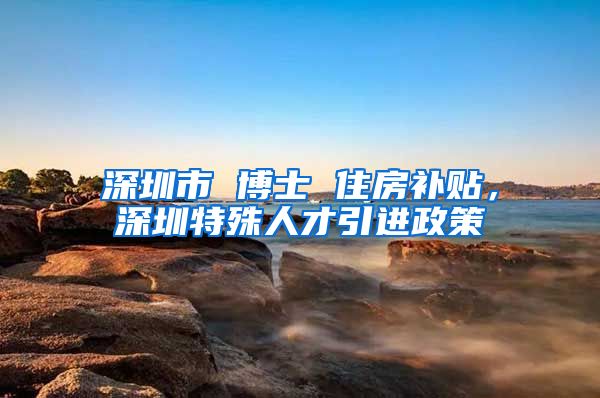 深圳市 博士 住房补贴，
深圳特殊人才引进政策